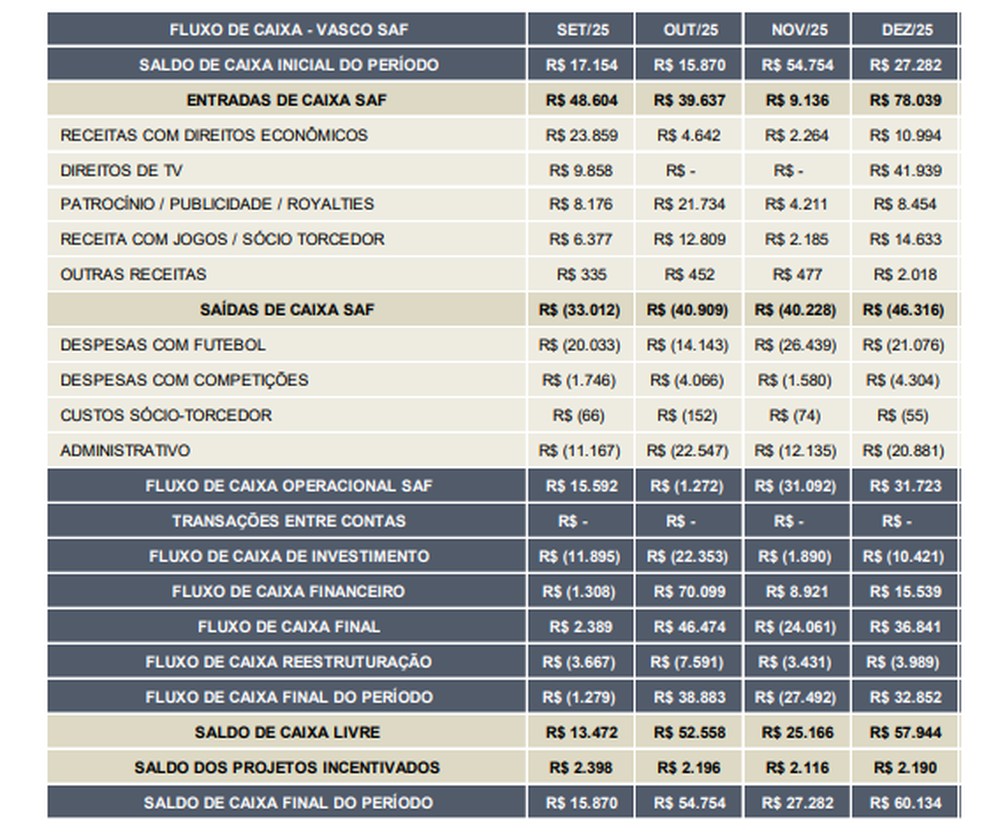 | FLUXO DE CAIXA - VASCO SAF | SET/25 | OUT/25 | NOV/25 | DEZ/25 |
|---|---|---|---|---|
| SALDO DE CAIXA INICIAL DO PERÍODO | R$ 17.154 | R$ 15.870 | R$ 54.754 | R$ 27.282 |
| ENTRADAS DE CAIXA SAF | R$ 48.604 | R$ 39.637 | R$ 9.136 | R$ 78.039 |
| RECEITAS COM DIREITOS ECONÔMICOS | R$ 23.859 | R$ 4.642 | R$ 2.264 | R$ 10.994 |
| DIREITOS DE TV | R$ 9.858 | R$ - | R$ - | R$ 41.939 |
| PATROCÍNIO / PUBLICIDADE / ROYALTIES | R$ 8.176 | R$ 21.734 | R$ 4.211 | R$ 8.454 |
| RECEITA COM JOGOS / SÓCIO TORCEDOR | R$ 6.377 | R$ 12.809 | R$ 2.185 | R$ 14.633 |
| OUTRAS RECEITAS | R$ 335 | R$ 452 | R$ 477 | R$ 2.018 |
| SAÍDAS DE CAIXA SAF | R$ (33.012) | R$ (40.909) | R$ (40.228) | R$ (46.316) |
| DESPESAS COM FUTEBOL | R$ (20.033) | R$ (14.143) | R$ (26.439) | R$ (21.076) |
| DESPESAS COM COMPETIÇÕES | R$ (1.746) | R$ (4.066) | R$ (1.580) | R$ (4.304) |
| CUSTOS SÓCIO-TORCEDOR | R$ (66) | R$ (152) | R$ (74) | R$ (55) |
| ADMINISTRATIVO | R$ (11.167) | R$ (22.547) | R$ (12.135) | R$ (20.881) |
| FLUXO DE CAIXA OPERACIONAL SAF | R$ 15.592 | R$ (1.272) | R$ (31.092) | R$ 31.723 |
| TRANSAÇÕES ENTRE CONTAS | R$ - | R$ - | R$ - | R$ - |
| FLUXO DE CAIXA DE INVESTIMENTO | R$ (11.895) | R$ (22.353) | R$ (1.890) | R$ (10.421) |
| FLUXO DE CAIXA FINANCEIRO | R$ (1.308) | R$ 70.099 | R$ 8.921 | R$ 15.539 |
| FLUXO DE CAIXA FINAL | R$ 2.389 | R$ 46.474 | R$ (24.061) | R$ 36.841 |
| FLUXO DE CAIXA REESTRUTURAÇÃO | R$ (3.667) | R$ (7.591) | R$ (3.431) | R$ (3.989) |
| FLUXO DE CAIXA FINAL DO PERÍODO | R$ (1.279) | R$ 38.883 | R$ (27.492) | R$ 32.852 |
| SALDO DE CAIXA LIVRE | R$ 13.472 | R$ 52.558 | R$ 25.166 | R$ 57.944 |
| SALDO DOS PROJETOS INCENTIVADOS | R$ 2.398 | R$ 2.196 | R$ 2.116 | R$ 2.190 |
| SALDO DE CAIXA FINAL DO PERÍODO | R$ 15.870 | R$ 54.754 | R$ 27.282 | R$ 60.134 |